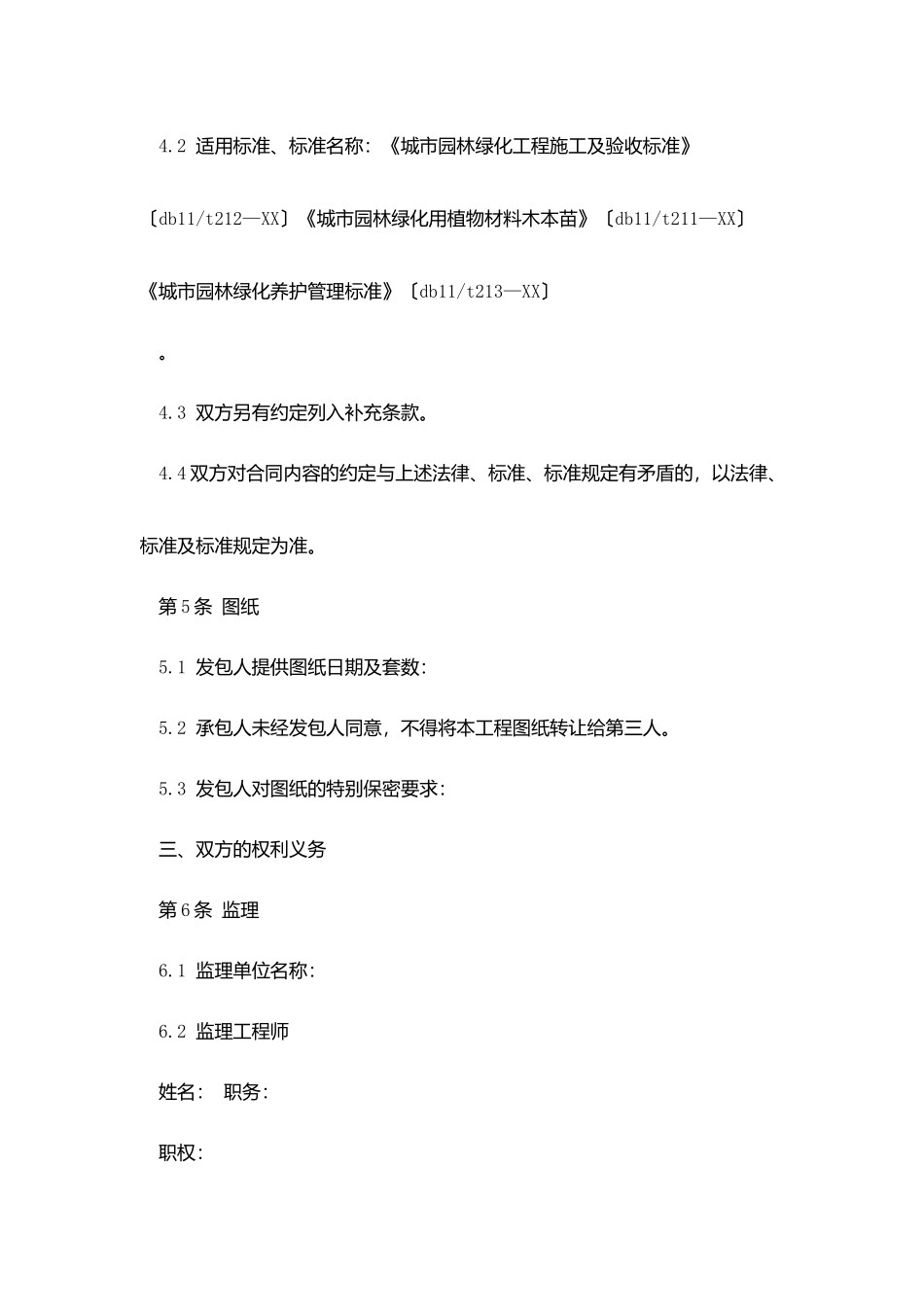 4.2 适用标准、标准名称：《城市园林绿化工程施工及验收标准》〔db11/t212—XX〕《城市园林绿化用植物材料木本苗》〔db11/t211—XX〕《城市园林绿化养护管理标准》〔db11/t213—XX〕

。

4.3 双方另有约定列入补充条款。

4.4 双方对合同内容的约定与上述法律、标准、标准规定有矛盾的，以法律、标准及标准规定为准。

第5条 图纸

5.1 发包人提供图纸日期及套数：

5.2 承包人未经发包人同意，不得将本工程图纸转让给第三人。

5.3 发包人对图纸的特别保密要求：

三、双方的权利义务

第6条 监理

6.1 监理单位名称：

6.2 监理工程师

姓名： 职务：

职权：